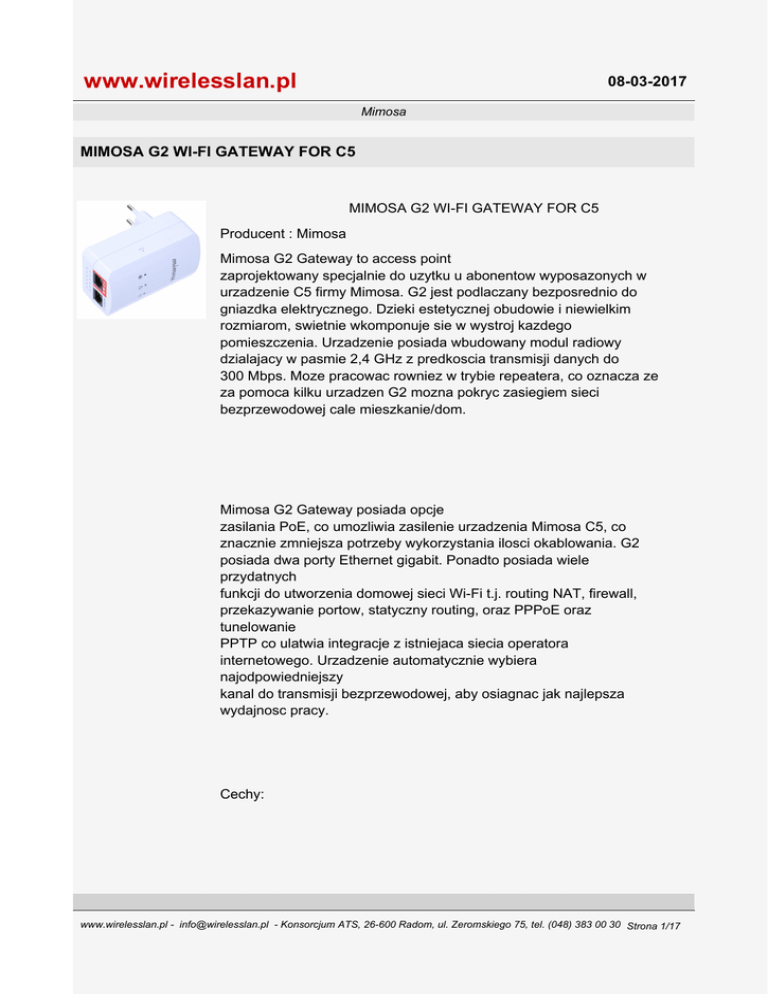 www.wirelesslan.pl

08-03-2017

Mimosa

MIMOSA G2 WI-FI GATEWAY FOR C5

MIMOSA G2 WI-FI GATEWAY FOR C5

Producent : Mimosa

Mimosa G2 Gateway to access point zaprojektowany specjalnie do uzytku u abonentow wyposazonych w urzadzenie C5 firmy Mimosa. G2 jest podlaczany bezposrednio do gniazdka elektrycznego. Dzieki estetycznej obudowie i niewielkim rozmiarom, swietnie wkomponuje sie w wystroj kazdego pomieszczenia. Urzadzenie posiada wbudowany modul radiowy dzialajacy w pasmie 2,4 GHz z predkoscia transmisji danych do 300 Mbps. Moze pracowac rowniez w trybie repeatera, co oznacza ze za pomoca kilku urzadzen G2 mozna pokryc zasiegiem sieci bezprzewodowej cale mieszkanie/dom.

Mimosa G2 Gateway posiada opcje zasilania PoE, co umozliwia zasilenie urzadzenia Mimosa C5, co znacznie zmniejsza potrzeby wykorzystania ilosci okablowania. G2 posiada dwa porty Ethernet gigabit. Ponadto posiada wiele przydatnych funkcji do utworzenia domowej sieci Wi-Fi t.j. routing NAT, firewall, przekazywanie portow, statyczny routing, oraz PPPoE oraz tunelowanie PPTP co ulatwia integracje z istniejaca siecia operatora internetowego. Urzadzenie automatycznie wybiera najodpowiedniejszy kanal do transmisji bezprzewodowej, aby osiagnac jak najlepsza wydajnosc pracy.

Cechy:

www.wirelesslan.pl - info@wirelesslan.pl - Konsorcjum ATS, 26-600 Radom, ul. Zeromskiego 75, tel. (048) 383 00 30 Strona 1/17